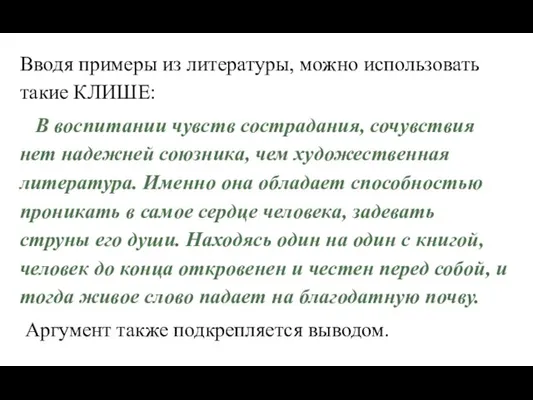 Вводя примеры из литературы, можно использовать такие КЛИШЕ:

В воспитании чувств сострадания, сочувствия нет надежней союзника, чем художественная литература. Именно она обладает способностью проникать в самое сердце человека, задевать струны его души. Находясь один на один с книгой, человек до конца откровенен и честен перед собой, и тогда живое слово падает на благодатную почву.

Аргумент также подкрепляется выводом.